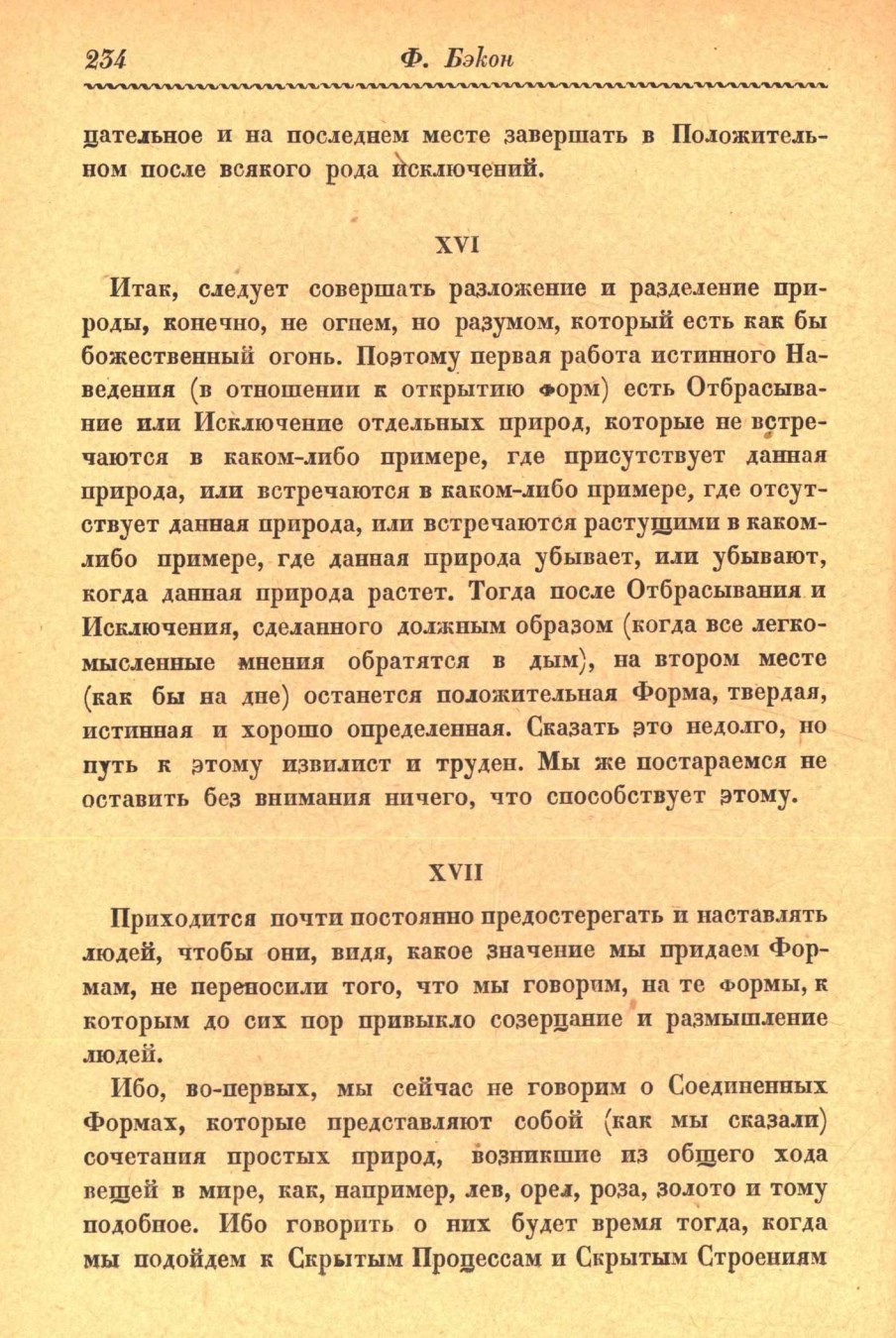 234 Ф. Бэкон

цательное и на последнем месте завершать в Положительном после всякого рода исключений.

XVI

Итак, следует совершать разложение и разделение природы, конечно, не огнем, но разумом, который есть как бы божественный огонь. Поэтому первая работа истинного Наведения (в отношении к открытию форм) есть Отбрасывание или Исключение отдельных природ, которые не встречаются в каком-либо примере, где присутствует данная природа, или встречаются в каком-либо примере, где отсутствует данная природа, или встречаются растущими в каком-либо примере, где данная природа убывает, или убывают, когда данная природа растет. Тогда после Отбрасывания и Исключения, сделанного должным образом (когда все легкомысленные мнения обратятся в дым), на втором месте (как бы на дне) останется положительная Форма, твердая, истинная и хорошо определенная. Сказать это недолго, но путь к этому извилист и труден. Мы же постараемся не оставить без внимания ничего, что способствует этому.

XVII

Приходится почти постоянно предостерегать и наставлять людей, чтобы они, видя, какое значение мы придаем Формам, не переносили того, что мы говорим, на те формы, к которым до сих пор привыкло созерцание и размышление людей.

Ибо, во-первых, мы сейчас не говорим о Соединенных Формах, которые представляют собой (как мы сказали) сочетания простых природ, возникшие из общего хода вещей в мире, как, например, лев, орел, роза, золото и тому подобное. Ибо говорить о них будет время тогда, когда мы подойдем к Скрытым Процессам и Скрытым Строениям